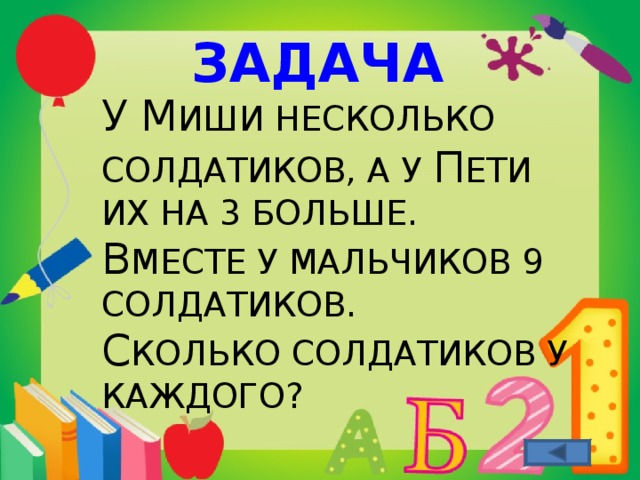 ЗАДАЧА

У Миши несколько солдатиков, а у Пети их на 3 больше.

Вместе у мальчиков 9 солдатиков.

Сколько солдатиков у каждого?

А Б 2 1